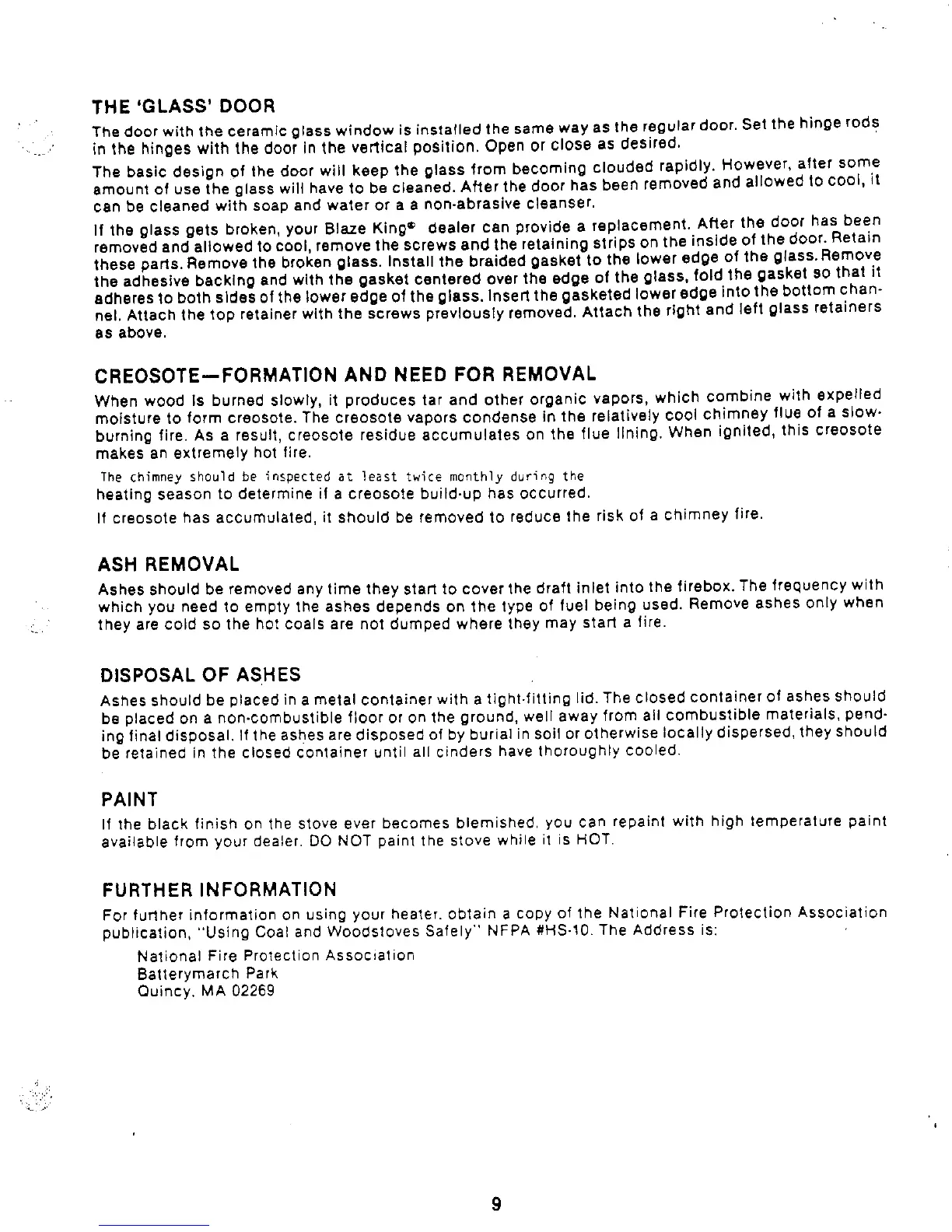 THE 'GLASS' DOOR

The door with the ceramic glass window is installed the same way as the regular door. Set the hinge rods in the hinges with the door in the vertical position. Open or close as desired.

The basic design of the door will keep the glass from becoming clouded rapidly. However, after some amount of use the glass will have to be cleaned. After the door has been removed and allowed to cool, it can be cleaned with soap and water or a a non-abrasive cleanser.

If the glass gets broken, your Blaze King® dealer can provide a replacement. After the door has been removed and allowed to cool, remove the screws and the retaining strips on the inside of the door. Retain these parts. Remove the broken glass. Install the braided gasket to the lower edge of the glass. Remove the adhesive backing and with the gasket centered over the edge of the glass, fold the gasket so that it adheres to both sides of the lower edge of the glass. Insert the gasketed lower edge into the bottom channel. Attach the top retainer with the screws previously removed. Attach the right and left glass retainers as above.

CREOSOTE—FORMATION AND NEED FOR REMOVAL

When wood is burned slowly, it produces tar and other organic vapors, which combine with expelled moisture to form creosote. The creosote vapors condense in the relatively cool chimney flue of a slow-burning fire. As a result, creosote residue accumulates on the flue lining. When ignited, this creosote makes an extremely hot fire.

The chimney should be inspected at least twice monthly during the heating season to determine if a creosote build-up has occurred.

If creosote has accumulated, it should be removed to reduce the risk of a chimney fire.

ASH REMOVAL

Ashes should be removed any time they start to cover the draft inlet into the firebox. The frequency with which you need to empty the ashes depends on the type of fuel being used. Remove ashes only when they are cold so the hot coals are not dumped where they may start a fire.

DISPOSAL OF ASHES

Ashes should be placed in a metal container with a tight-fitting lid. The closed container of ashes should be placed on a non-combustible floor or on the ground, well away from all combustible materials, pending final disposal. If the ashes are disposed of by burial in soil or otherwise locally dispersed, they should be retained in the closed container until all cinders have thoroughly cooled.

PAINT

If the black finish on the stove ever becomes blemished, you can repaint with high temperature paint available from your dealer. DO NOT paint the stove while it is HOT.

FURTHER INFORMATION

For further information on using your heater, obtain a copy of the National Fire Protection Association publication, "Using Coal and Woodstoves Safely" NFPA #HS-10. The Address is:

National Fire Protection Association
Batterymarch Park
Quincy, MA 02269

9